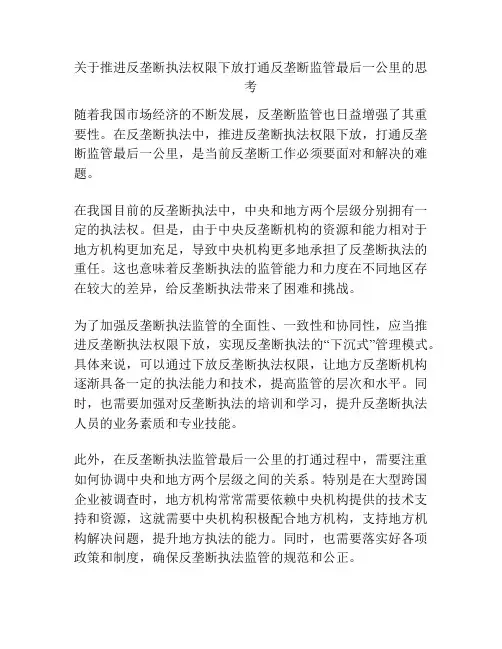 关于推进反垄断执法权限下放打通反垄断监管最后一公里的思考

随着我国市场经济的不断发展，反垄断监管也日益增强了其重要性。在反垄断执法中，推进反垄断执法权限下放，打通反垄断监管最后一公里，是当前反垄断工作必须要面对和解决的难题。

在我国目前的反垄断执法中，中央和地方两个层级分别拥有一定的执法权。但是，由于中央反垄断机构的资源和能力相对于地方机构更加充足，导致中央机构更多地承担了反垄断执法的重任。这也意味着反垄断执法的监管能力和力度在不同地区存在较大的差异，给反垄断执法带来了困难和挑战。

为了加强反垄断执法监管的全面性、一致性和协同性，应当推进反垄断执法权限下放，实现反垄断执法的“下沉式”管理模式。具体来说，可以通过下放反垄断执法权限，让地方反垄断机构逐渐具备一定的执法能力和技术，提高监管的层次和水平。同时，也需要加强对反垄断执法的培训和学习，提升反垄断执法人员的业务素质和专业技能。

此外，在反垄断执法监管最后一公里的打通过程中，需要注重如何协调中央和地方两个层级之间的关系。特别是在大型跨国企业被调查时，地方机构常常需要依赖中央机构提供的技术支持和资源，这就需要中央机构积极配合地方机构，支持地方机构解决问题，提升地方执法的能力。同时，也需要落实好各项政策和制度，确保反垄断执法监管的规范和公正。